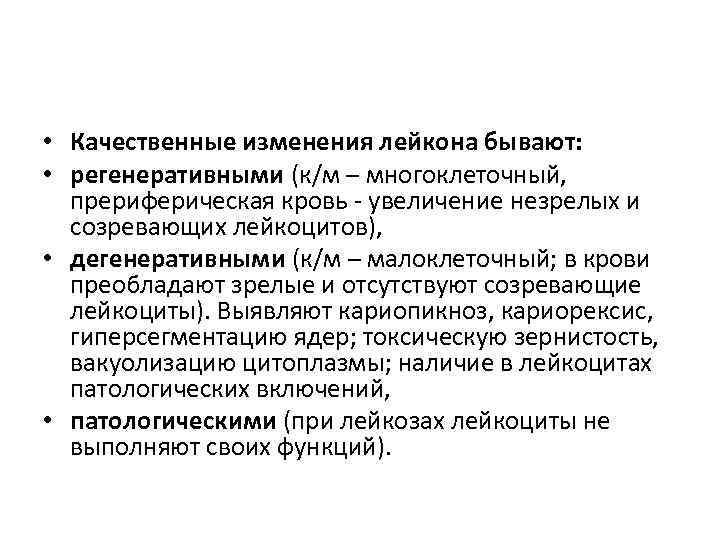 • Качественные изменения лейкона бывают:

• регенеративными (к/м – многоклеточный, прериферическая кровь - увеличение незрелых и созревающих лейкоцитов),

• дегенеративными (к/м – малоклеточный; в крови преобладают зрелые и отсутствуют созревающие лейкоциты). Выявляют кариопикноз, кариорексис, гиперсегментацию ядер; токсическую зернистость, вакуолизацию цитоплазмы; наличие в лейкоцитах патологических включений,

• патологическими (при лейкозах лейкоциты не выполняют своих функций).